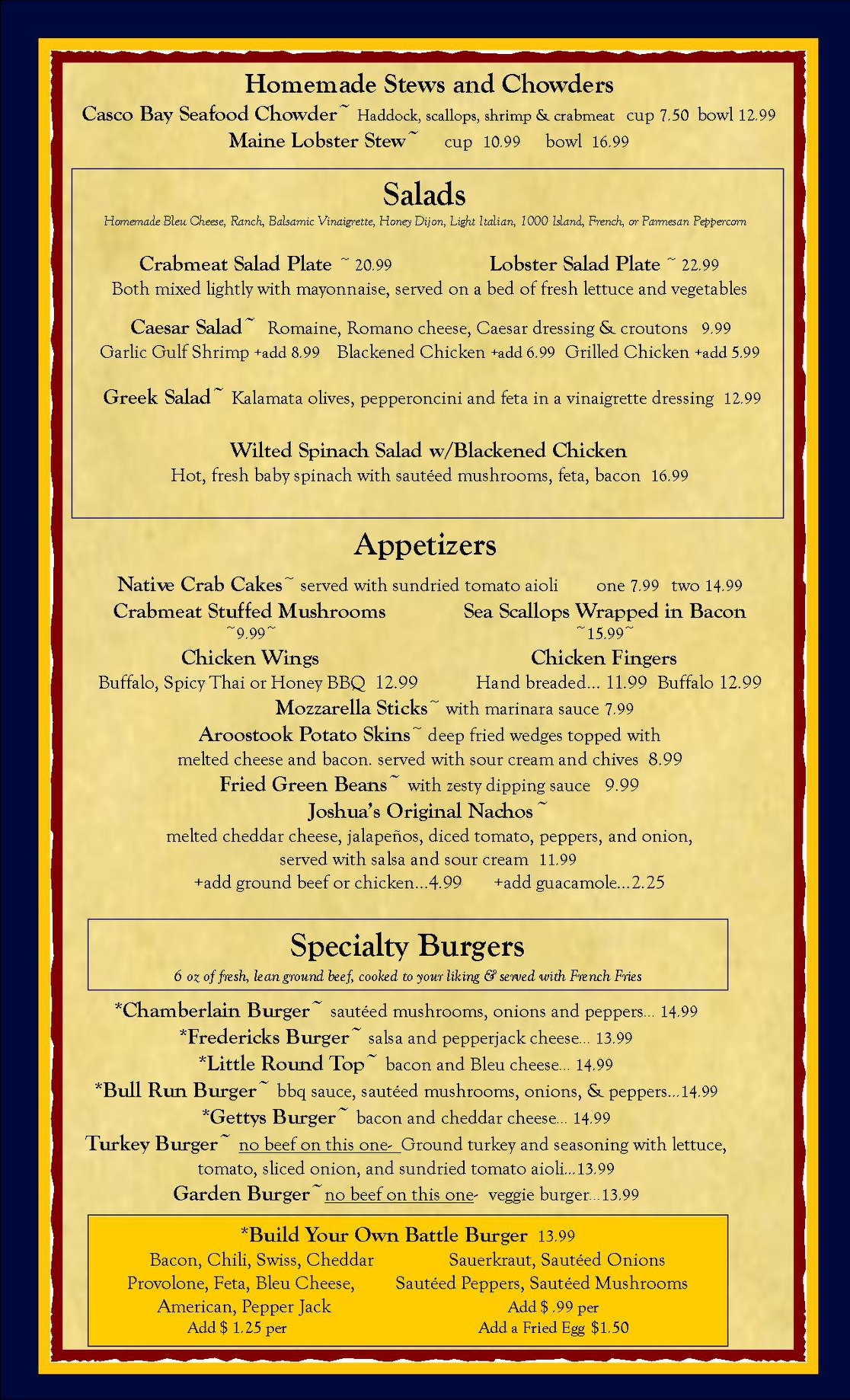 Homemade Stews and Chowders

Casco Bay Seafood Chowder~ Haddock, scallops, shrimp & crabmeat cup 7.50 bowl 12.99

Maine Lobster Stew~ cup 10.99 bowl 16.99

Salads

Homemade Bleu Cheese, Ranch, Balsamic Vinaigrette, Honey Dijon, Light Italian, 1000 Island, French, or Parmesan Peppercorn

Crabmeat Salad Plate ~ 20.99 Lobster Salad Plate ~ 22.99

Both mixed lightly with mayonnaise, served on a bed of fresh lettuce and vegetables

Caesar Salad~ Romaine, Romano cheese, Caesar dressing & croutons 9.99

Garlic Gulf Shrimp +add 8.99 Blackened Chicken +add 6.99 Grilled Chicken +add 5.99

Greek Salad~ Kalamata olives, pepperoncini and feta in a vinaigrette dressing 12.99

Wilted Spinach Salad w/Blackened Chicken

Hot, fresh baby spinach with sautéed mushrooms, feta, bacon 16.99

Appetizers

Native Crab Cakes~ served with sundried tomato aioli one 7.99 two 14.99

Crabmeat Stuffed Mushrooms ~9.99~

Sea Scallops Wrapped in Bacon ~15.99~

Chicken Wings

Buffalo, Spicy Thai or Honey BBQ 12.99

Chicken Fingers

Hand breaded... 11.99 Buffalo 12.99

Mozzarella Sticks~ with marinara sauce 7.99

Aroostook Potato Skins~ deep fried wedges topped with melted cheese and bacon. served with sour cream and chives 8.99

Fried Green Beans~ with zesty dipping sauce 9.99

Joshua's Original Nachos~

melted cheddar cheese, jalapeños, diced tomato, peppers, and onion, served with salsa and sour cream 11.99

+add ground beef or chicken...4.99 +add guacamole...2.25

Specialty Burgers

6 oz of fresh, lean ground beef, cooked to your liking & served with French Fries

*Chamberlain Burger~ sautéed mushrooms, onions and peppers... 14.99

*Fredericks Burger~ salsa and pepperjack cheese... 13.99

*Little Round Top~ bacon and Bleu cheese... 14.99

*Bull Run Burger~ bbq sauce, sautéed mushrooms, onions, & peppers...14.99

*Gettys Burger~ bacon and cheddar cheese... 14.99

Turkey Burger~ no beef on this one- Ground turkey and seasoning with lettuce, tomato, sliced onion, and sundried tomato aioli...13.99

Garden Burger~ no beef on this one- veggie burger...13.99

*Build Your Own Battle Burger 13.99

Bacon, Chili, Swiss, Cheddar
Provolone, Feta, Bleu Cheese,
American, Pepper Jack
Add $ 1.25 per

Sauerkraut, Sautéed Onions
Sautéed Peppers, Sautéed Mushrooms
Add $ .99 per
Add a Fried Egg $1.50